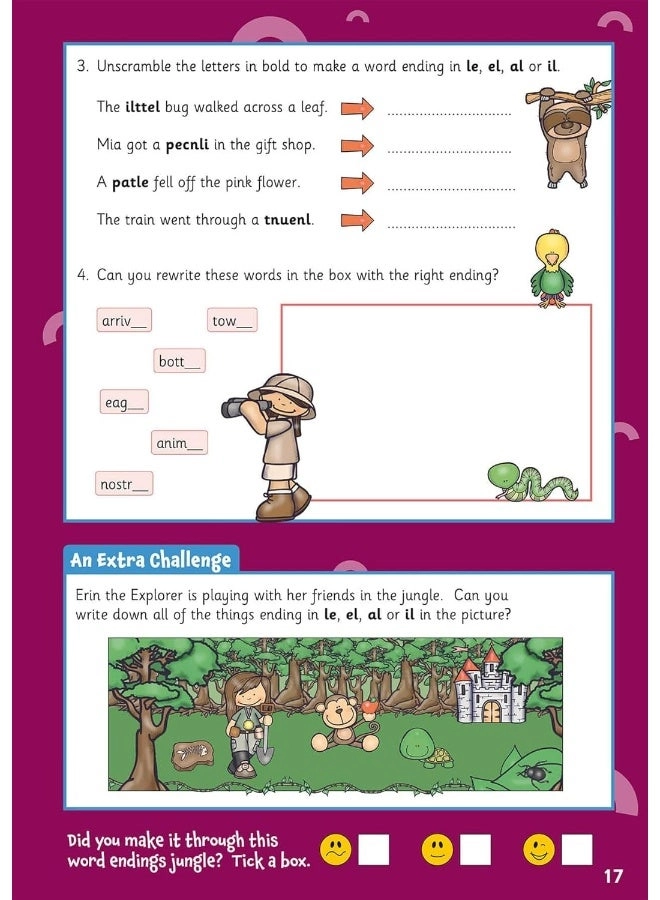 3. Unscramble the letters in bold to make a word ending in **le**, **el**, **al** or **il**.

The **ilttel** bug walked across a leaf. ..............................

Mia got a **pecnli** in the gift shop. ..............................

A **patle** fell off the pink flower. ..............................

The train went through a **tnuenl**. ..............................

4. Can you rewrite these words in the box with the right ending?

arriv__

tow__

bott__

eag__

anim__

nostr__

An Extra Challenge

Erin the Explorer is playing with her friends in the jungle. Can you write down all of the things ending in **le**, **el**, **al** or **il** in the picture?

Did you make it through this word endings jungle? Tick a box.

17